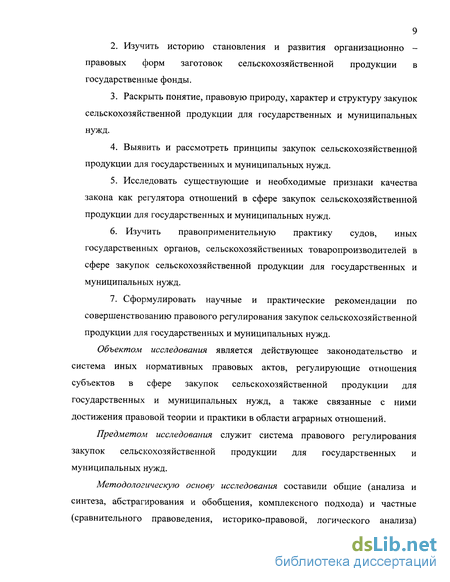 9

2. Изучить историю становления и развития организационно – правовых форм заготовок сельскохозяйственной продукции в государственные фонды.

3. Раскрыть понятие, правовую природу, характер и структуру закупок сельскохозяйственной продукции для государственных и муниципальных нужд.

4. Выявить и рассмотреть принципы закупок сельскохозяйственной продукции для государственных и муниципальных нужд.

5. Исследовать существующие и необходимые признаки качества закона как регулятора отношений в сфере закупок сельскохозяйственной продукции для государственных и муниципальных нужд.

6. Изучить правоприменительную практику судов, иных государственных органов, сельскохозяйственных товаропроизводителей в сфере закупок сельскохозяйственной продукции для государственных и муниципальных нужд.

7. Сформулировать научные и практические рекомендации по совершенствованию правового регулирования закупок сельскохозяйственной продукции для государственных и муниципальных нужд.

Объектом исследования является действующее законодательство и система иных нормативных правовых актов, регулирующие отношения субъектов в сфере закупок сельскохозяйственной продукции для государственных и муниципальных нужд, а также связанные с ними достижения правовой теории и практики в области аграрных отношений.

Предметом исследования служит система правового регулирования закупок сельскохозяйственной продукции для государственных и муниципальных нужд.

Методологическую основу исследования составили общие (анализа и синтеза, абстрагирования и обобщения, комплексного подхода) и частные (сравнительного правоведения, историко-правовой, логического анализа)

dsLib.net
библиотека диссертаций